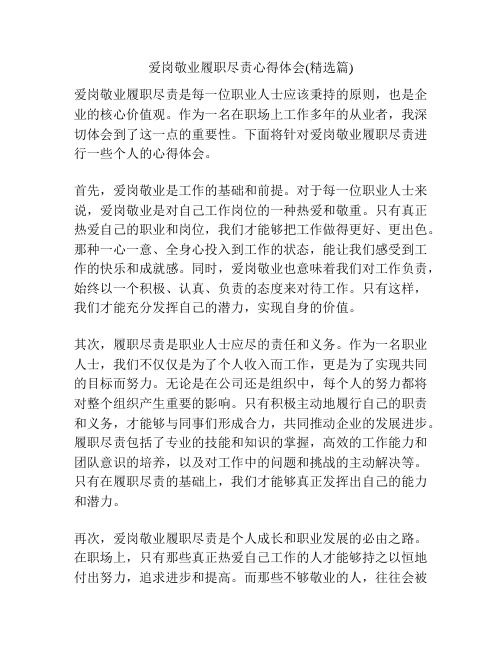 爱岗敬业履职尽责心得体会(精选篇)

爱岗敬业履职尽责是每一位职业人士应该秉持的原则，也是企业的核心价值观。作为一名在职场上工作多年的从业者，我深切体会到了这一点的重要性。下面将针对爱岗敬业履职尽责进行一些个人的心得体会。

首先，爱岗敬业是工作的基础和前提。对于每一位职业人士来说，爱岗敬业是对自己工作岗位的一种热爱和敬重。只有真正热爱自己的职业和岗位，我们才能够把工作做得更好、更出色。那种一心一意、全身心投入到工作的状态，能让我们感受到工作的快乐和成就感。同时，爱岗敬业也意味着我们对工作负责，始终以一个积极、认真、负责的态度来对待工作。只有这样，我们才能充分发挥自己的潜力，实现自身的价值。

其次，履职尽责是职业人士应尽的责任和义务。作为一名职业人士，我们不仅仅是为了个人收入而工作，更是为了实现共同的目标而努力。无论是在公司还是组织中，每个人的努力都将对整个组织产生重要的影响。只有积极主动地履行自己的职责和义务，才能够与同事们形成合力，共同推动企业的发展进步。履职尽责包括了专业的技能和知识的掌握，高效的工作能力和团队意识的培养，以及对工作中的问题和挑战的主动解决等。只有在履职尽责的基础上，我们才能够真正发挥出自己的能力和潜力。

再次，爱岗敬业履职尽责是个人成长和职业发展的必由之路。在职场上，只有那些真正热爱自己工作的人才能够持之以恒地付出努力，追求进步和提高。而那些不够敬业的人，往往会被